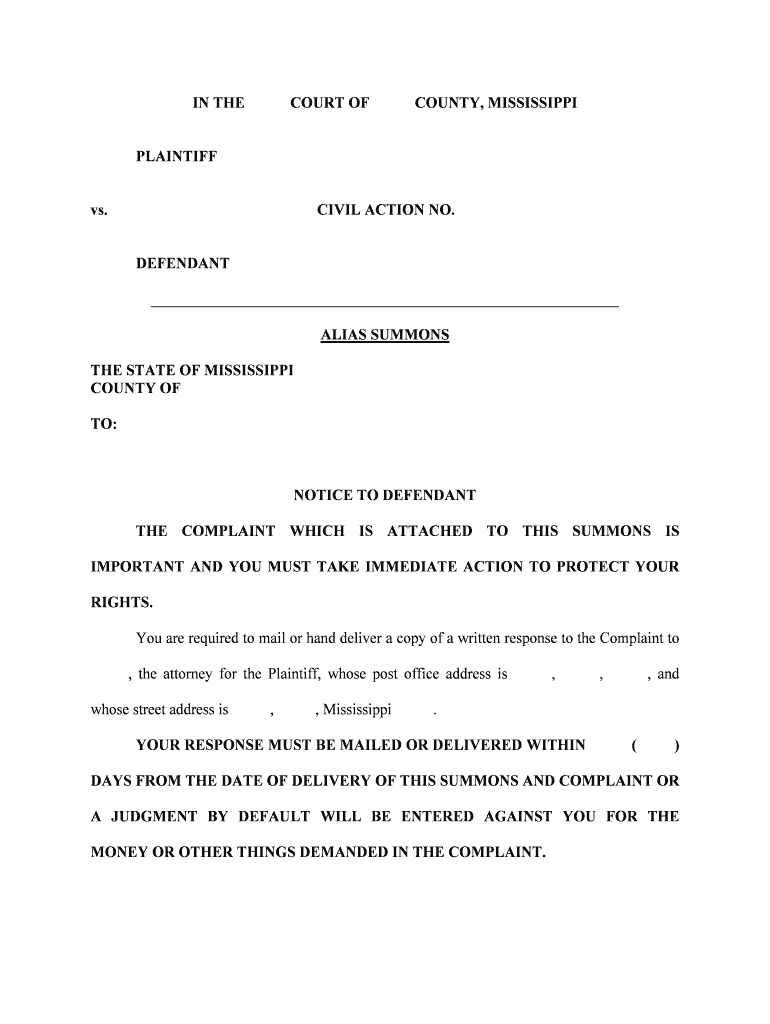 IN THE COURT OF COUNTY, MISSISSIPPI

PLAINTIFF

vs. CIVIL ACTION NO.

DEFENDANT

ALIAS SUMMONS

THE STATE OF MISSISSIPPI
COUNTY OF

TO:

NOTICE TO DEFENDANT

THE COMPLAINT WHICH IS ATTACHED TO THIS SUMMONS IS IMPORTANT AND YOU MUST TAKE IMMEDIATE ACTION TO PROTECT YOUR RIGHTS.

You are required to mail or hand deliver a copy of a written response to the Complaint to , the attorney for the Plaintiff, whose post office address is , , , and whose street address is , , Mississippi .

YOUR RESPONSE MUST BE MAILED OR DELIVERED WITHIN ( ) DAYS FROM THE DATE OF DELIVERY OF THIS SUMMONS AND COMPLAINT OR A JUDGMENT BY DEFAULT WILL BE ENTERED AGAINST YOU FOR THE MONEY OR OTHER THINGS DEMANDED IN THE COMPLAINT.